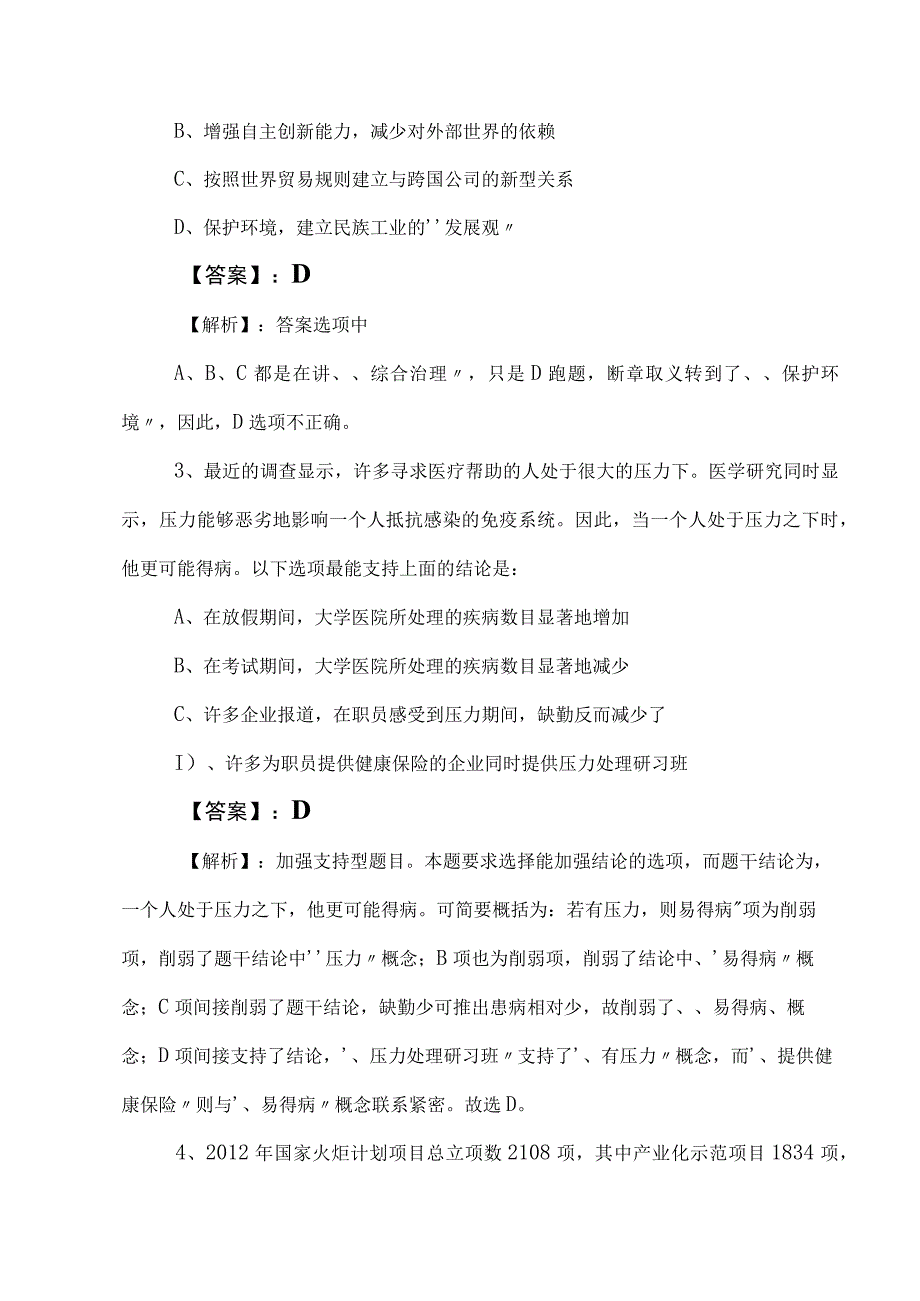 B、增强自主创新能力，减少对外部世界的依赖

C、按照世界贸易规则建立与跨国公司的新型关系

D、保护环境，建立民族工业的''发展观〃

【答案】：D

【解析】：答案选项中

A、B、C 都是在讲、、综合治理〃，只是 D 跑题，断章取义转到了、、保护环境〃，因此，D 选项不正确。

3、最近的调查显示，许多寻求医疗帮助的人处于很大的压力下。医学研究同时显示，压力能够恶劣地影响一个人抵抗感染的免疫系统。因此，当一个人处于压力之下时，他更可能得病。以下选项最能支持上面的结论是：

A、在放假期间，大学医院所处理的疾病数目显著地增加

B、在考试期间，大学医院所处理的疾病数目显著地减少

C、许多企业报道，在职员感受到压力期间，缺勤反而减少了

I）、许多为职员提供健康保险的企业同时提供压力处理研习班

【答案】：D

【解析】：加强支持型题目。本题要求选择能加强结论的选项，而题干结论为，一个人处于压力之下，他更可能得病。可简要概括为：若有压力，则易得病"项为削弱项，削弱了题干结论中''压力〃概念；B 项也为削弱项，削弱了结论中、'易得病〃概念；C 项间接削弱了题干结论，缺勤少可推出患病相对少，故削弱了、、易得病、概念；D 项间接支持了结论，'、压力处理研习班〃支持了'、有压力〃概念，而'、提供健康保险〃则与'、易得病〃概念联系紧密。故选 D。

4、2012 年国家火炬计划项目总立项数 2108 项，其中产业化示范项目 1834 项，